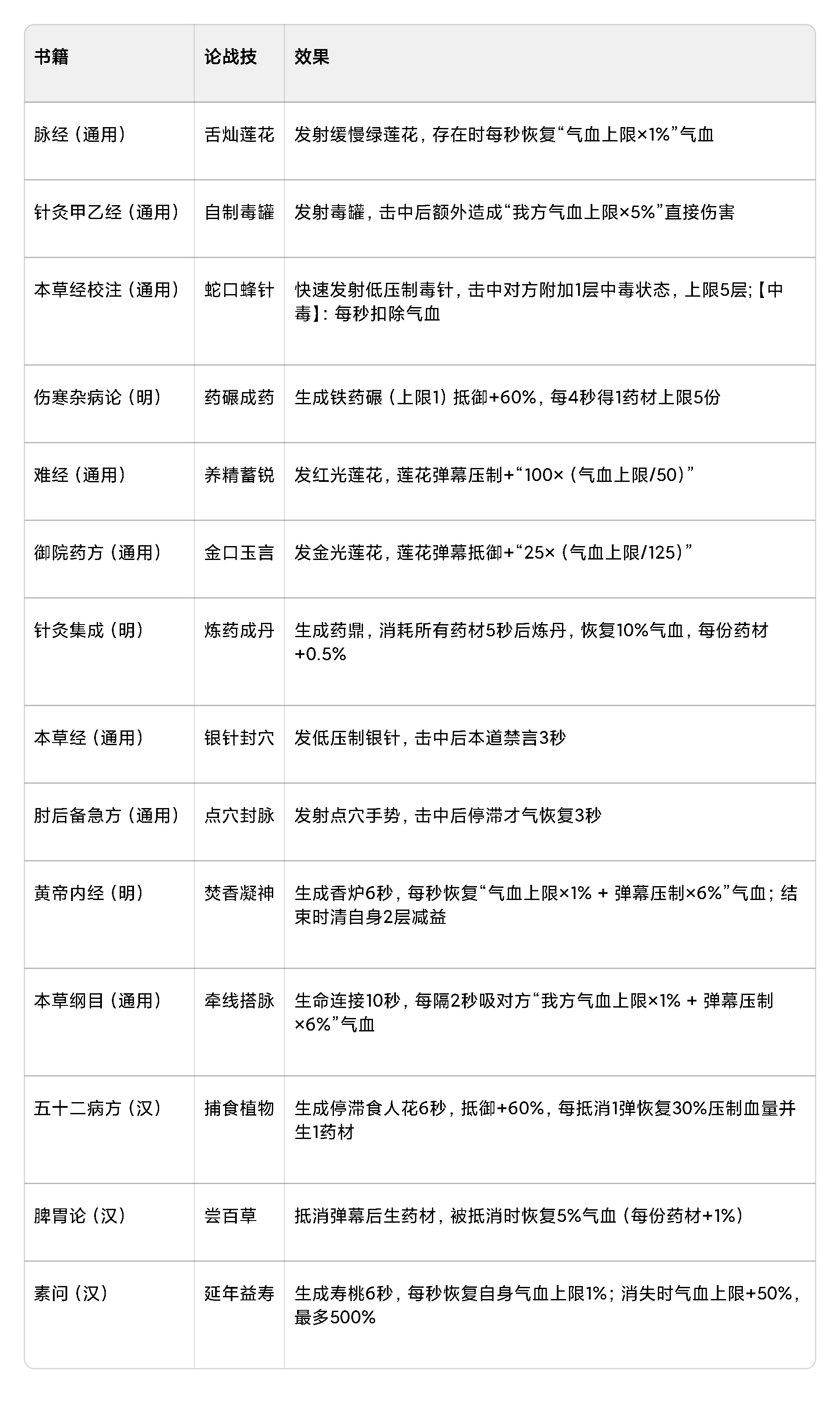 | 书籍 | 论战技 | 效果 |
|---|---|---|
| 脉经（通用） | 舌灿莲花 | 发射缓慢绿莲花，存在时每秒恢复“气血上限×1%”气血 |
| 针灸甲乙经（通用） | 自制毒罐 | 发射毒罐，击中后额外造成“我方气血上限×5%”直接伤害 |
| 本草经校注（通用） | 蛇口蜂针 | 快速发射低压制毒针，击中对方附加1层中毒状态，上限5层;【中毒】：每秒扣除气血 |
| 伤寒杂病论（明） | 药碾成药 | 生成铁药碾（上限1）抵御+60%，每4秒得1药材上限5份 |
| 难经（通用） | 养精蓄锐 | 发红光莲花，莲花弹幕压制+“100×（气血上限/50）” |
| 御院药方（通用） | 金口玉言 | 发金光莲花，莲花弹幕抵御+“25×（气血上限/125）” |
| 针灸集成（明） | 炼药成丹 | 生成药鼎，消耗所有药材5秒后炼丹，恢复10%气血，每份药材+0.5% |
| 本草经（通用） | 银针封穴 | 发低压制银针，击中后本道禁言3秒 |
| 肘后备急方（通用） | 点穴封脉 | 发射点穴手势，击中后停滞才气恢复3秒 |
| 黄帝内经（明） | 焚香凝神 | 生成香炉6秒，每秒恢复“气血上限×1% + 弹幕压制×6%”气血；结束时清自身2层减益 |
| 本草纲目（通用） | 牵线搭脉 | 生命连接10秒，每隔2秒吸对方“我方气血上限×1% + 弹幕压制×6%”气血 |
| 五十二病方（汉） | 捕食植物 | 生成停滞食人花6秒，抵御+60%，每抵消1弹恢复30%压制血量并生1药材 |
| 脾胃论（汉） | 尝百草 | 抵消弹幕后生药材，被抵消时恢复5%气血（每份药材+1%） |
| 素问（汉） | 延年益寿 | 生成寿桃6秒，每秒恢复自身气血上限1%；消失时气血上限+50%，最多500% |